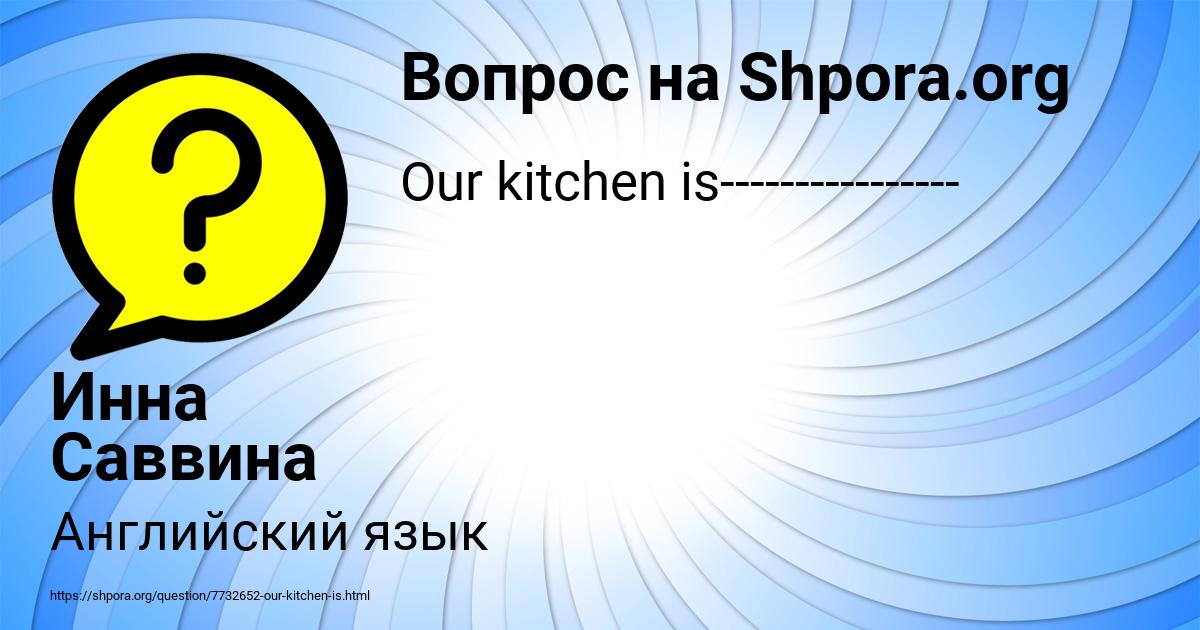 Вопрос на Shpora.org

Our kitchen is---------------

Инна Саввина

Английский язык

https://shpora.org/question/7732652-our-kitchen-is.html